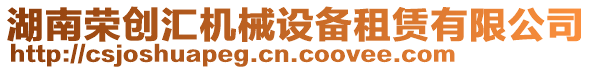 湖南荣创汇机械设备租赁有限公司
http://csjoshuapeg.cn.coovee.com